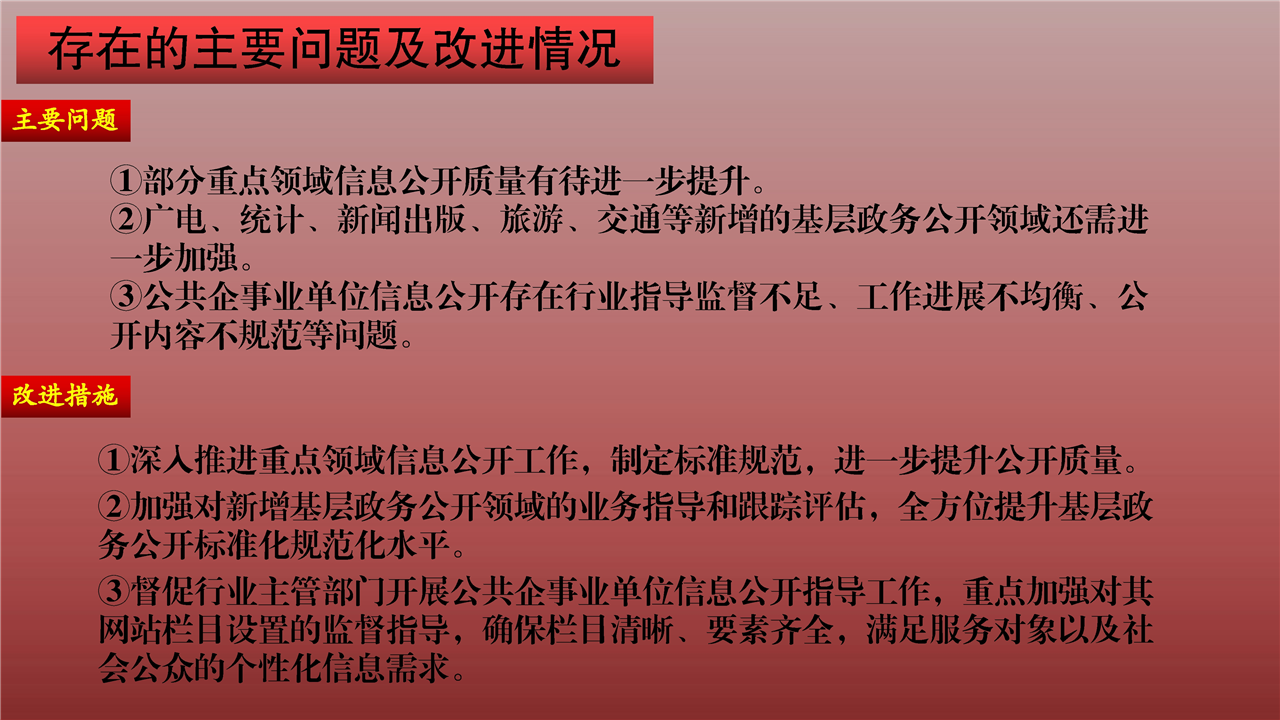 存在的主要问题及改进情况

主要问题

①部分重点领域信息公开质量有待进一步提升。
②广电、统计、新闻出版、旅游、交通等新增的基层政务公开领域还需进一步加强。
③公共企事业单位信息公开存在行业指导监督不足、工作进展不均衡、公开内容不规范等问题。

改进措施

①深入推进重点领域信息公开工作，制定标准规范，进一步提升公开质量。

②加强对新增基层政务公开领域的业务指导和跟踪评估，全方位提升基层政务公开标准化规范化水平。

③督促行业主管部门开展公共企事业单位信息公开指导工作，重点加强对其网站栏目设置的监督指导，确保栏目清晰、要素齐全，满足服务对象以及社会公众的个性化信息需求。